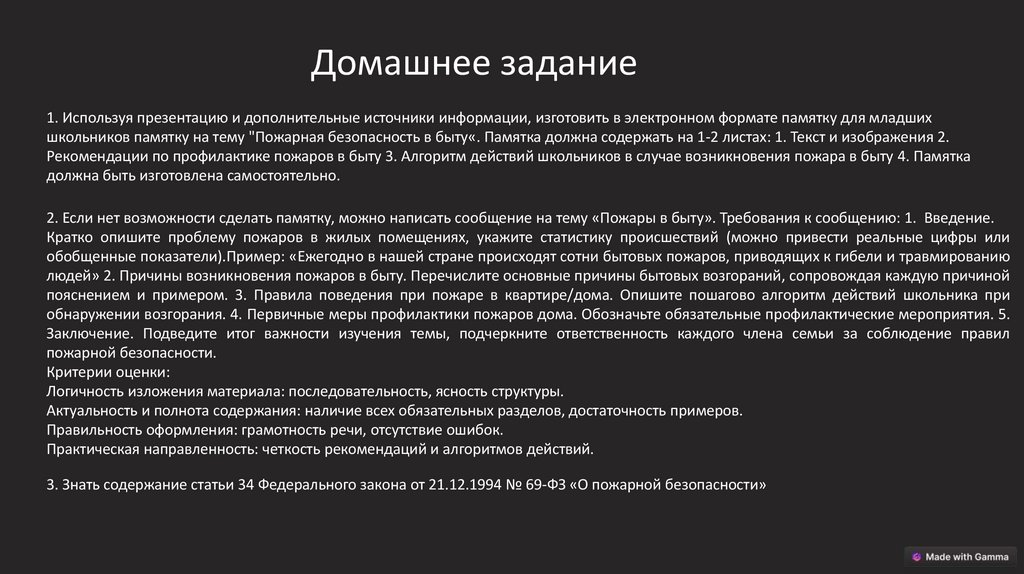 Домашнее задание

1. Используя презентацию и дополнительные источники информации, изготовить в электронном формате памятку для младших школьников памятку на тему "Пожарная безопасность в быту«. Памятка должна содержать на 1-2 листах: 1. Текст и изображения 2. Рекомендации по профилактике пожаров в быту 3. Алгоритм действий школьников в случае возникновения пожара в быту 4. Памятка должна быть изготовлена самостоятельно.

2. Если нет возможности сделать памятку, можно написать сообщение на тему «Пожары в быту». Требования к сообщению: 1. Введение. Кратко опишите проблему пожаров в жилых помещениях, укажите статистику происшествий (можно привести реальные цифры или обобщенные показатели).Пример: «Ежегодно в нашей стране происходят сотни бытовых пожаров, приводящих к гибели и травмированию людей» 2. Причины возникновения пожаров в быту. Перечислите основные причины бытовых возгораний, сопровождая каждую причиной пояснением и примером. 3. Правила поведения при пожаре в квартире/дома. Опишите пошагово алгоритм действий школьника при обнаружении возгорания. 4. Первичные меры профилактики пожаров дома. Обозначьте обязательные профилактические мероприятия. 5. Заключение. Подведите итог важности изучения темы, подчеркните ответственность каждого члена семьи за соблюдение правил пожарной безопасности.
Критерии оценки:
Логичность изложения материала: последовательность, ясность структуры.
Актуальность и полнота содержания: наличие всех обязательных разделов, достаточность примеров.
Правильность оформления: грамотность речи, отсутствие ошибок.
Практическая направленность: четкость рекомендаций и алгоритмов действий.

3. Знать содержание статьи 34 Федерального закона от 21.12.1994 № 69-ФЗ «О пожарной безопасности»

Made with Gamma